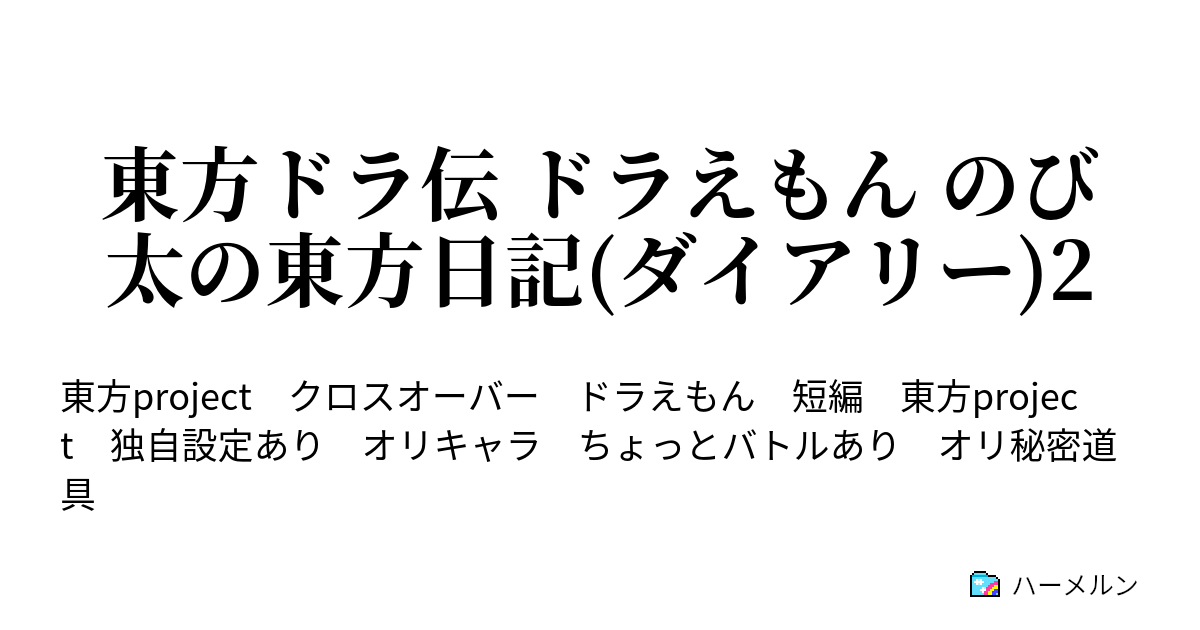 東方ドラ伝 ドラえもん のび太の東方日記(ダイアリー)2

東方project　クロスオーバー　ドラえもん　短編　東方project　独自設定あり　オリキャラ　ちょっとバトルあり　オリ秘密道具

ハーメルン